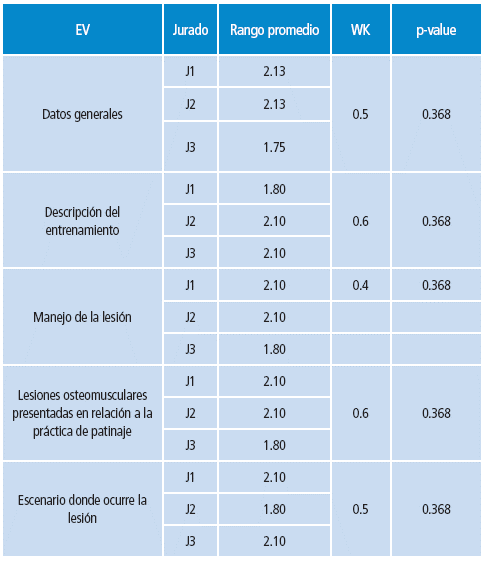 | EV | Jurado | Rango promedio | WK | p-value |
|---|---|---|---|---|
| Datos generales | J1 | 2.13 | 0.5 | 0.368 |
| | J2 | 2.13 | | |
| | J3 | 1.75 | | |
| Descripción del entrenamiento | J1 | 1.80 | 0.6 | 0.368 |
| | J2 | 2.10 | | |
| | J3 | 2.10 | | |
| Manejo de la lesión | J1 | 2.10 | 0.4 | 0.368 |
| | J2 | 2.10 | | |
| | J3 | 1.80 | | |
| Lesiones osteomusculares presentadas en relación a la práctica de patinaje | J1 | 2.10 | 0.6 | 0.368 |
| | J2 | 2.10 | | |
| | J3 | 1.80 | | |
| Escenario donde ocurre la lesión | J1 | 2.10 | 0.5 | 0.368 |
| | J2 | 1.80 | | |
| | J3 | 2.10 | | |